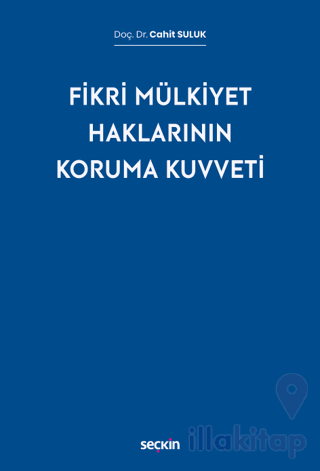 Doç. Dr. Cahit SULUK

FİKRİ MÜLKİYET HAKLARININ KORUMA KUVVETİ

seçkin

illakitap